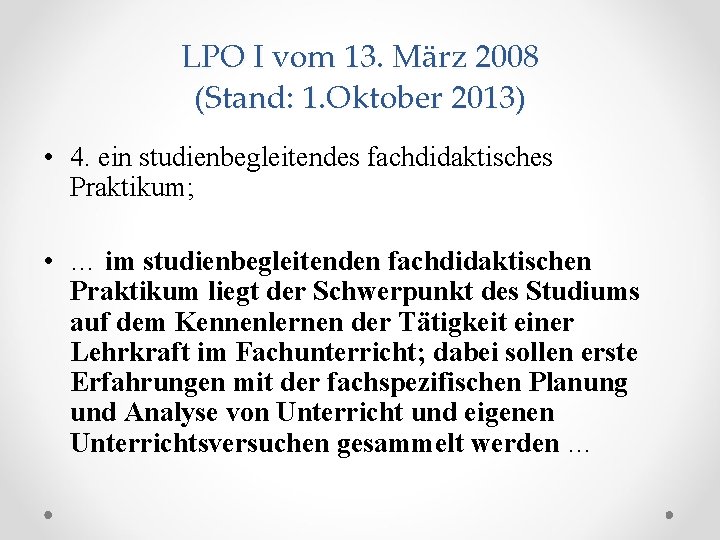 LPO I vom 13. März 2008
(Stand: 1.Oktober 2013)

• 4. ein studienbegleitendes fachdidaktisches Praktikum;

• … im studienbegleitenden fachdidaktischen Praktikum liegt der Schwerpunkt des Studiums auf dem Kennenlernen der Tätigkeit einer Lehrkraft im Fachunterricht; dabei sollen erste Erfahrungen mit der fachspezifischen Planung und Analyse von Unterricht und eigenen Unterrichtsversuchen gesammelt werden …